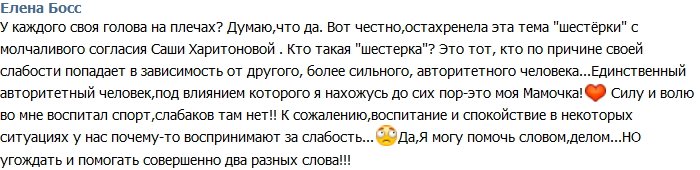 Елена Босс

У каждого своя голова на плечах? Думаю,что да. Вот честно,остахренела эта тема "шестёрки" с молчаливого согласия Саши Харитоновой . Кто такая "шестерка"? Это тот, кто по причине своей слабости попадает в зависимость от другого, более сильного, авторитетного человека...Единственный авторитетный человек,под влиянием которого я нахожусь до сих пор-это моя Мамочка! Силу и волю во мне воспитал спорт,слабаков там нет!! К сожалению,воспитание и спокойствие в некоторых ситуациях у нас почему-то воспринимают за слабость... Да,Я могу помочь словом,делом...НО угождать и помогать совершенно два разных слова!!!